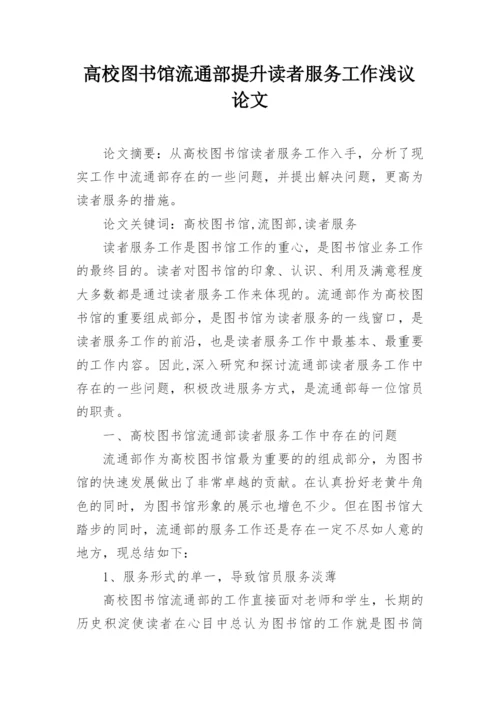 高校图书馆流通部提升读者服务工作浅议论文

论文摘要：从高校图书馆读者服务工作入手，分析了现实工作中流通部存在的一些问题，并提出解决问题，更高为读者服务的措施。

论文关键词：高校图书馆,流图部,读者服务

读者服务工作是图书馆工作的重心，是图书馆业务工作的最终目的。读者对图书馆的印象、认识、利用及满意程度大多数都是通过读者服务工作来体现的。流通部作为高校图书馆的重要组成部分，是图书馆为读者服务的一线窗口，是读者服务工作的前沿，也是读者服务工作中最基本、最重要的工作内容。因此,深入研究和探讨流通部读者服务工作中存在的一些问题，积极改进服务方式，是流通部每一位馆员的职责。

一、高校图书馆流通部读者服务工作中存在的问题

流通部作为高校图书馆最为重要的的组成部分，为图书馆的快速发展做出了非常卓越的贡献。在认真扮好老黄牛角色的同时，为图书馆形象的展示也增色不少。但在图书馆大踏步的同时，流通部的服务工作还是存在一定不尽如人意的地方，现总结如下：

1、服务形式的单一，导致馆员服务淡薄

高校图书馆流通部的工作直接面对老师和学生，长期的历史积淀使读者在心目中总认为图书馆的工作就是图书简